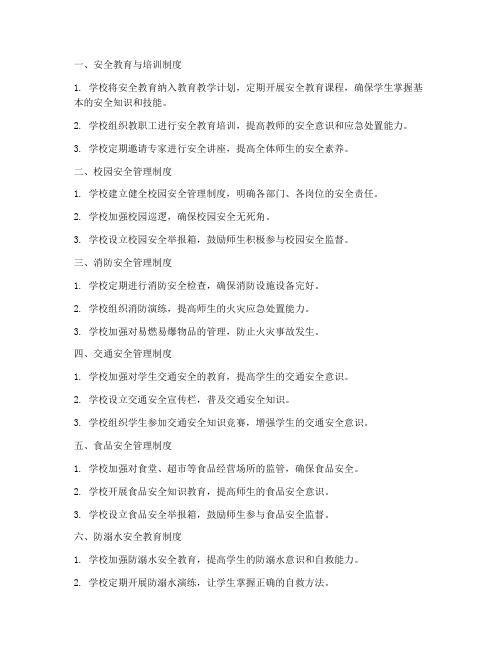 一、安全教育与培训制度

1. 学校将安全教育纳入教育教学计划，定期开展安全教育课程，确保学生掌握基本的安全知识和技能。

2. 学校组织教职工进行安全教育培训，提高教师的安全意识和应急处置能力。

3. 学校定期邀请专家进行安全讲座，提高全体师生的安全素养。

二、校园安全管理制度

1. 学校建立健全校园安全管理制度，明确各部门、各岗位的安全责任。

2. 学校加强校园巡逻，确保校园安全无死角。

3. 学校设立校园安全举报箱，鼓励师生积极参与校园安全监督。

三、消防安全管理制度

1. 学校定期进行消防安全检查，确保消防设施设备完好。

2. 学校组织消防演练，提高师生的火灾应急处置能力。

3. 学校加强对易燃易爆物品的管理，防止火灾事故发生。

四、交通安全管理制度

1. 学校加强对学生交通安全的教育，提高学生的交通安全意识。

2. 学校设立交通安全宣传栏，普及交通安全知识。

3. 学校组织学生参加交通安全知识竞赛，增强学生的交通安全意识。

五、食品安全管理制度

1. 学校加强对食堂、超市等食品经营场所的监管，确保食品安全。

2. 学校开展食品安全知识教育，提高师生的食品安全意识。

3. 学校设立食品安全举报箱，鼓励师生参与食品安全监督。

六、防溺水安全教育制度

1. 学校加强防溺水安全教育，提高学生的防溺水意识和自救能力。

2. 学校定期开展防溺水演练，让学生掌握正确的自救方法。